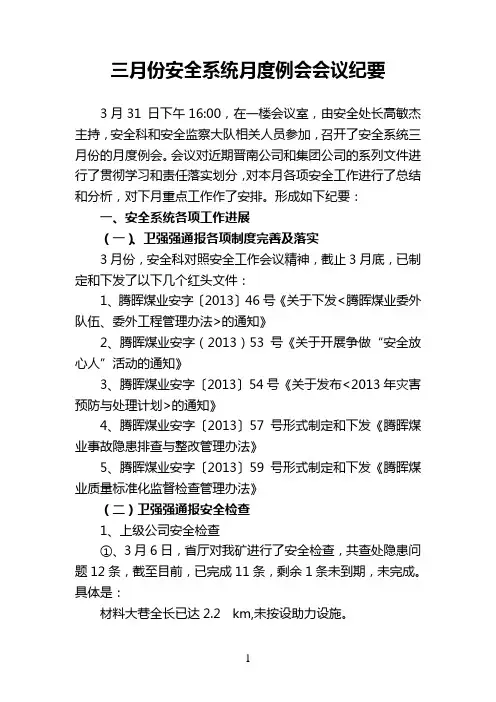 三月份安全系统月度例会会议纪要

3 月 31 日下午 16:00，在一楼会议室，由安全处长高敏杰主持，安全科和安全监察大队相关人员参加，召开了安全系统三月份的月度例会。会议对近期晋南公司和集团公司的系列文件进行了贯彻学习和责任落实划分，对本月各项安全工作进行了总结和分析，对下月重点工作作了安排。形成如下纪要：

一、安全系统各项工作进展

（一）、卫强强通报各项制度完善及落实

3 月份，安全科对照安全工作会议精神，截止 3 月底，已制定和下发了以下几个红头文件：

1、腾晖煤业安字〔2013〕46 号《关于下发<腾晖煤业委外队伍、委外工程管理办法>的通知》

2、腾晖煤业安字（2013）53 号《关于开展争做“安全放心人”活动的通知》

3、腾晖煤业安字〔2013〕54 号《关于发布<2013 年灾害预防与处理计划>的通知》

4、腾晖煤业安字〔2013〕57 号形式制定和下发《腾晖煤业事故隐患排查与整改管理办法》

5、腾晖煤业安字〔2013〕59 号形式制定和下发《腾晖煤业质量标准化监督检查管理办法》

（二）卫强强通报安全检查

1、上级公司安全检查

①、3 月 6 日，省厅对我矿进行了安全检查，共查处隐患问题 12 条，截至目前，已完成 11 条，剩余 1 条未到期，未完成。具体是：

材料大巷全长已达 2.2 km,未按设助力设施。

1